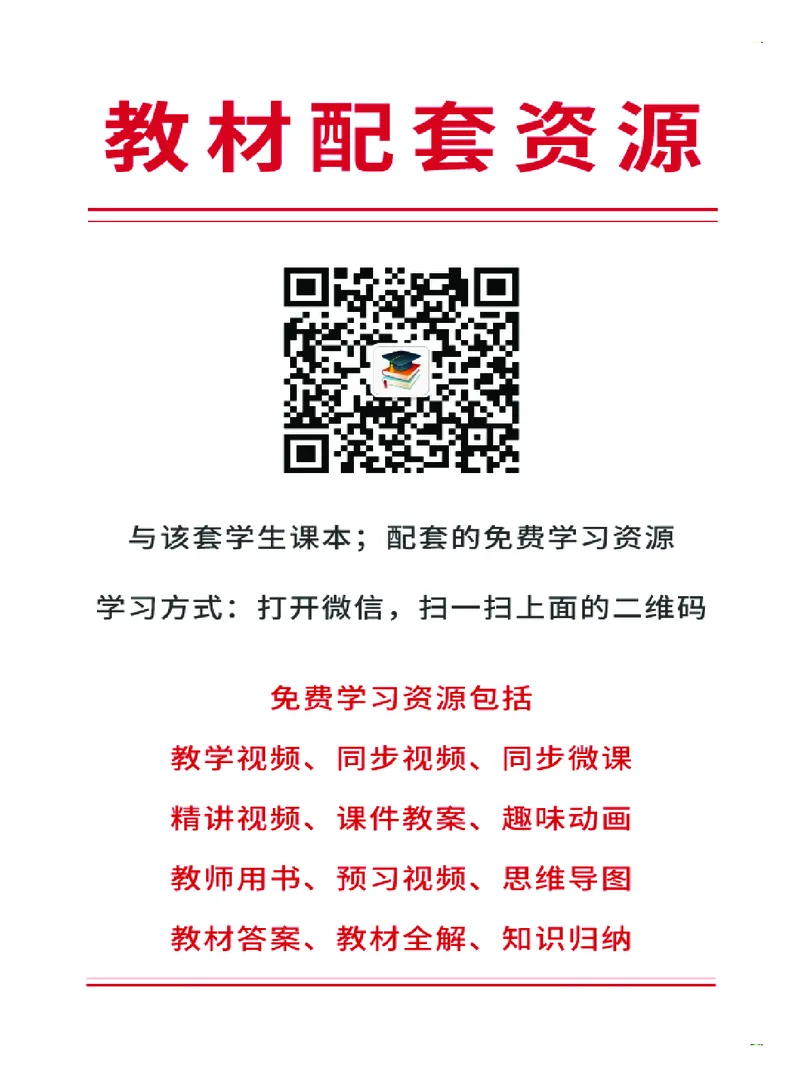 教材配套资源

与该套学生课本；配套的免费学习资源

学习方式：打开微信，扫一扫上面的二维码

免费学习资源包括

教学视频、同步视频、同步微课

精讲视频、课件教案、趣味动画

教师用书、预习视频、思维导图

教材答案、教材全解、知识归纳